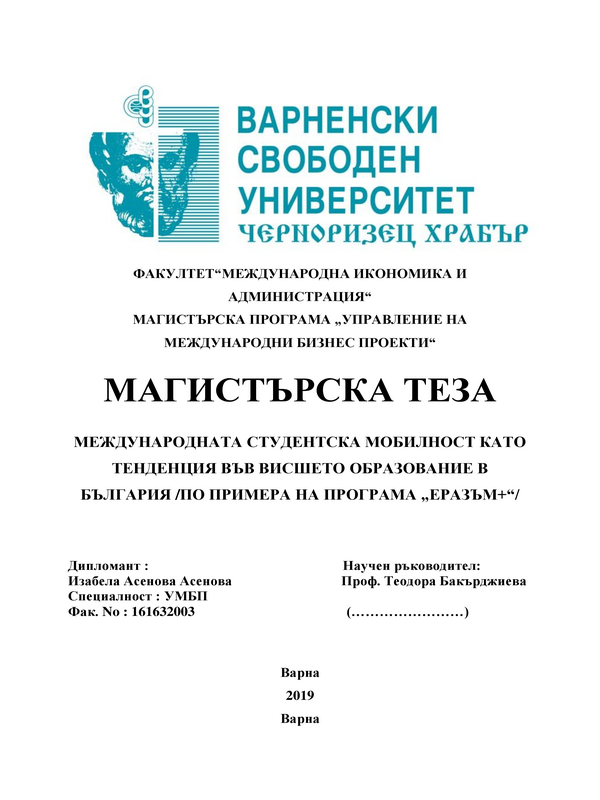 ВАРНЕНСКИ
СВОБОДЕН
УНИВЕРСИТЕТ
ЧЕРНОРИЗЕЦ ХРАБЪР

ФАКУЛТЕТ“МЕЖДУНАРОДНА ИКОНОМИКА И АДМИНИСТРАЦИЯ“
МАГИСТЪРСКА ПРОГРАМА „УПРАВЛЕНИЕ НА МЕЖДУНАРОДНИ БИЗНЕС ПРОЕКТИ“

МАГИСТЪРСКА ТЕЗА

МЕЖДУНАРОДНАТА СТУДЕНТСКА МОБИЛНОСТ КАТО ТЕНДЕНЦИЯ ВЪВ ВИСШЕТО ОБРАЗОВАНИЕ В БЪЛГАРИЯ /ПО ПРИМЕРА НА ПРОГРАМА „ЕРАЗЪМ+“/

Дипломант :
Изабела Асенова Асенова
Специалност : УМБП
Фак. No : 161632003

Научен ръководител:
Проф. Теодора Бакърджиева
(……………………)

Варна
2019
Варна